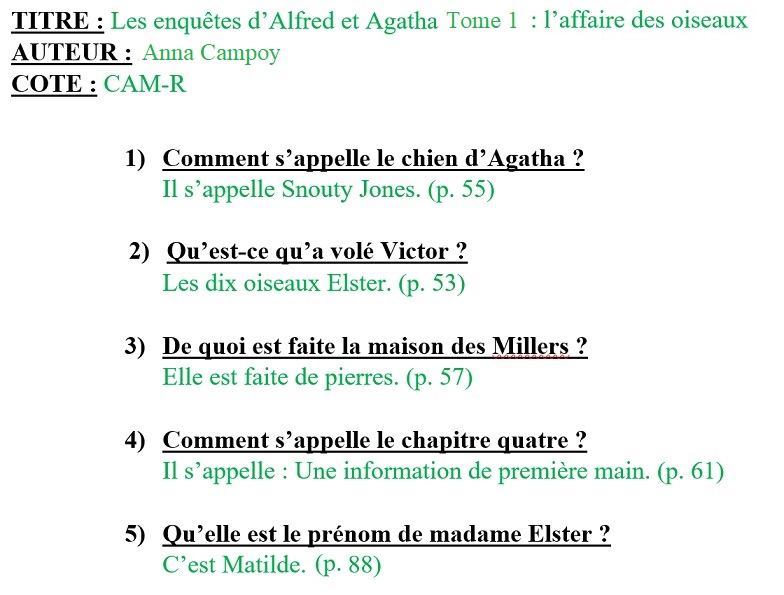 TITRE : Les enquêtes d'Alfred et Agatha Tome 1 : l'affaire des oiseaux
AUTEUR : Anna Campoy
COTE : CAM-R

1) Comment s'appelle le chien d'Agatha ?
Il s'appelle Snouty Jones. (p. 55)

2) Qu'est-ce qu'a volé Victor ?
Les dix oiseaux Elster. (p. 53)

3) De quoi est faite la maison des Millers ?
Elle est faite de pierres. (p. 57)

4) Comment s'appelle le chapitre quatre ?
Il s'appelle : Une information de première main. (p. 61)

5) Qu'elle est le prénom de madame Elster ?
C'est Matilde. (p. 88)